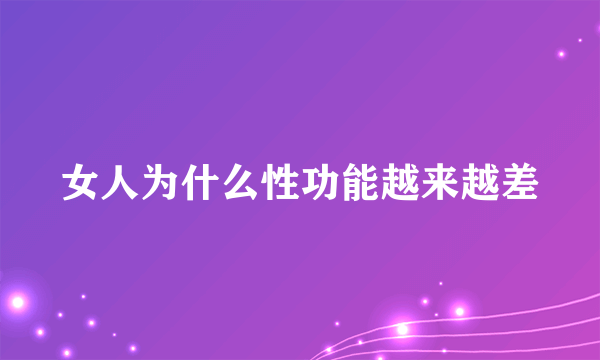 女人为什么性功能越来越差